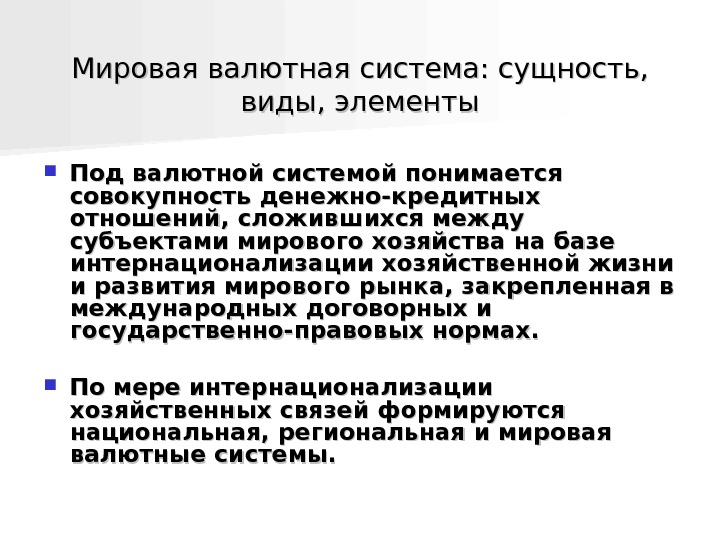 Мировая валютная система: сущность, виды, элементы

• Под валютной системой понимается совокупность денежно-кредитных отношений, сложившихся между субъектами мирового хозяйства на базе интернационализации хозяйственной жизни и развития мирового рынка, закрепленная в международных договорных и государственно-правовых нормах.

• По мере интернационализации хозяйственных связей формируются национальная, региональная и мировая валютные системы.